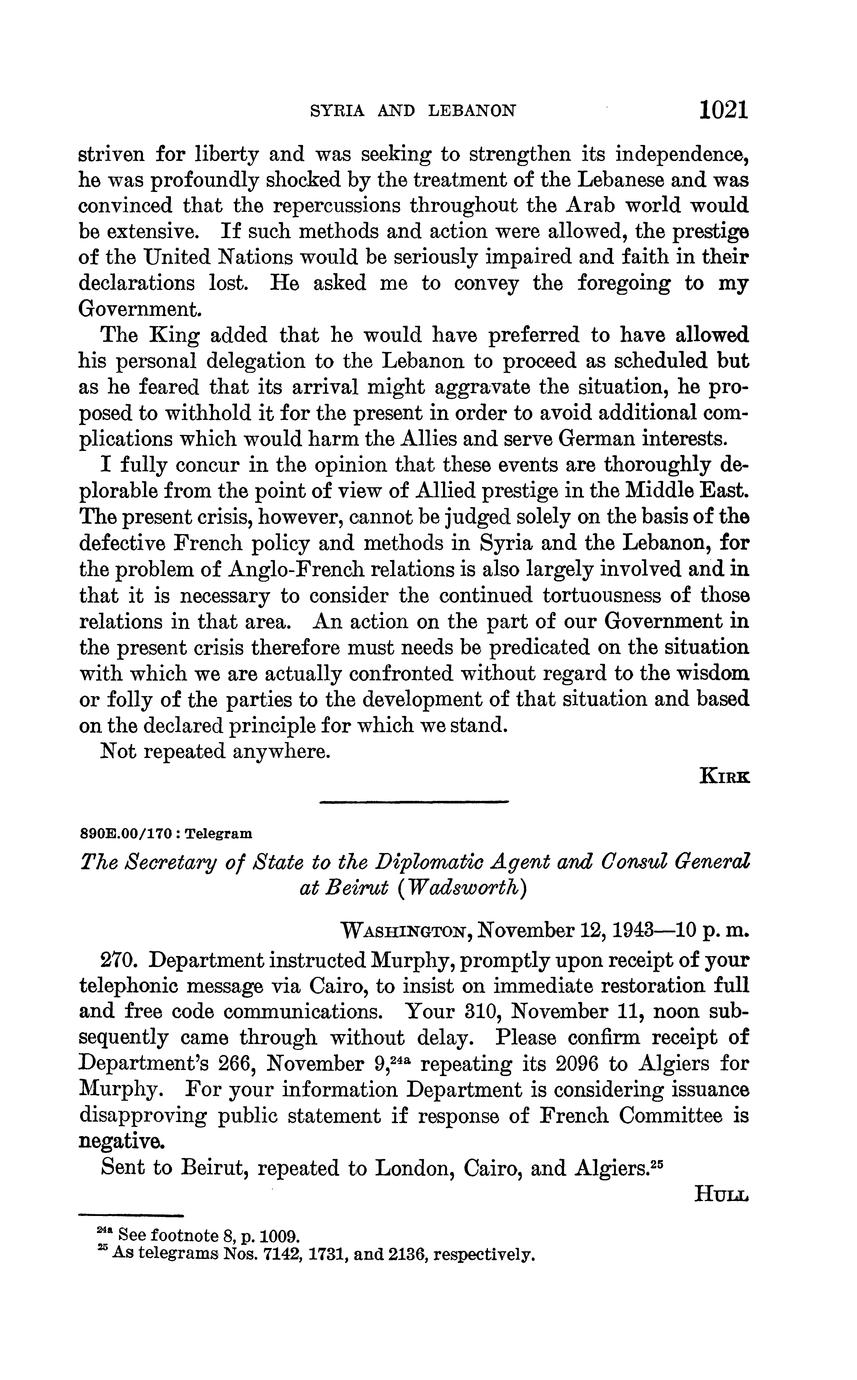 SYRIA AND LEBANON 1021

striven for liberty and was seeking to strengthen its independence, he was profoundly shocked by the treatment of the Lebanese and was convinced that the repercussions throughout the Arab world would be extensive. If such methods and action were allowed, the prestige of the United Nations would be seriously impaired and faith in their declarations lost. He asked me to convey the foregoing to my Government.

The King added that he would have preferred to have allowed his personal delegation to the Lebanon to proceed as scheduled but as he feared that its arrival might aggravate the situation, he proposed to withhold it for the present in order to avoid additional complications which would harm the Allies and serve German interests.

I fully concur in the opinion that these events are thoroughly deplorable from the point of view of Allied prestige in the Middle East. The present crisis, however, cannot be judged solely on the basis of the defective French policy and methods in Syria and the Lebanon, for the problem of Anglo-French relations is also largely involved and in that it is necessary to consider the continued tortuousness of those relations in that area. An action on the part of our Government in the present crisis therefore must needs be predicated on the situation with which we are actually confronted without regard to the wisdom or folly of the parties to the development of that situation and based on the declared principle for which we stand.

Not repeated anywhere.

KIRK

890E.00/170 : Telegram

The Secretary of State to the Diplomatic Agent and Consul General at Beirut (Wadsworth)

WASHINGTON, November 12, 1943—10 p. m.

270. Department instructed Murphy, promptly upon receipt of your telephonic message via Cairo, to insist on immediate restoration full and free code communications. Your 310, November 11, noon subsequently came through without delay. Please confirm receipt of Department's 266, November 9,$^{24a}$ repeating its 2096 to Algiers for Murphy. For your information Department is considering issuance disapproving public statement if response of French Committee is negative.

Sent to Beirut, repeated to London, Cairo, and Algiers.$^{25}$

HULL

$^{24a}$ See footnote 8, p. 1009.
$^{25}$ As telegrams Nos. 7142, 1731, and 2136, respectively.